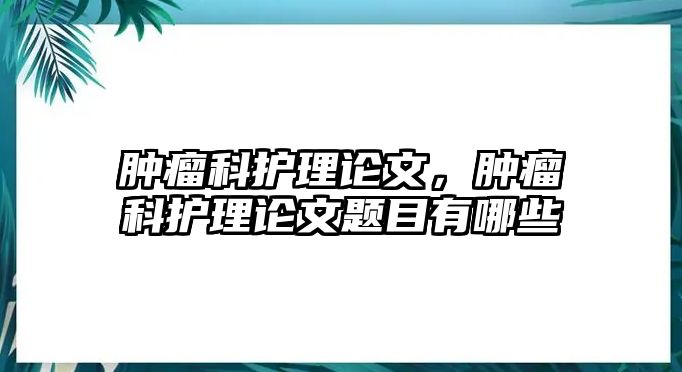 肿瘤科护理论文，肿瘤科护理论文题目有哪些